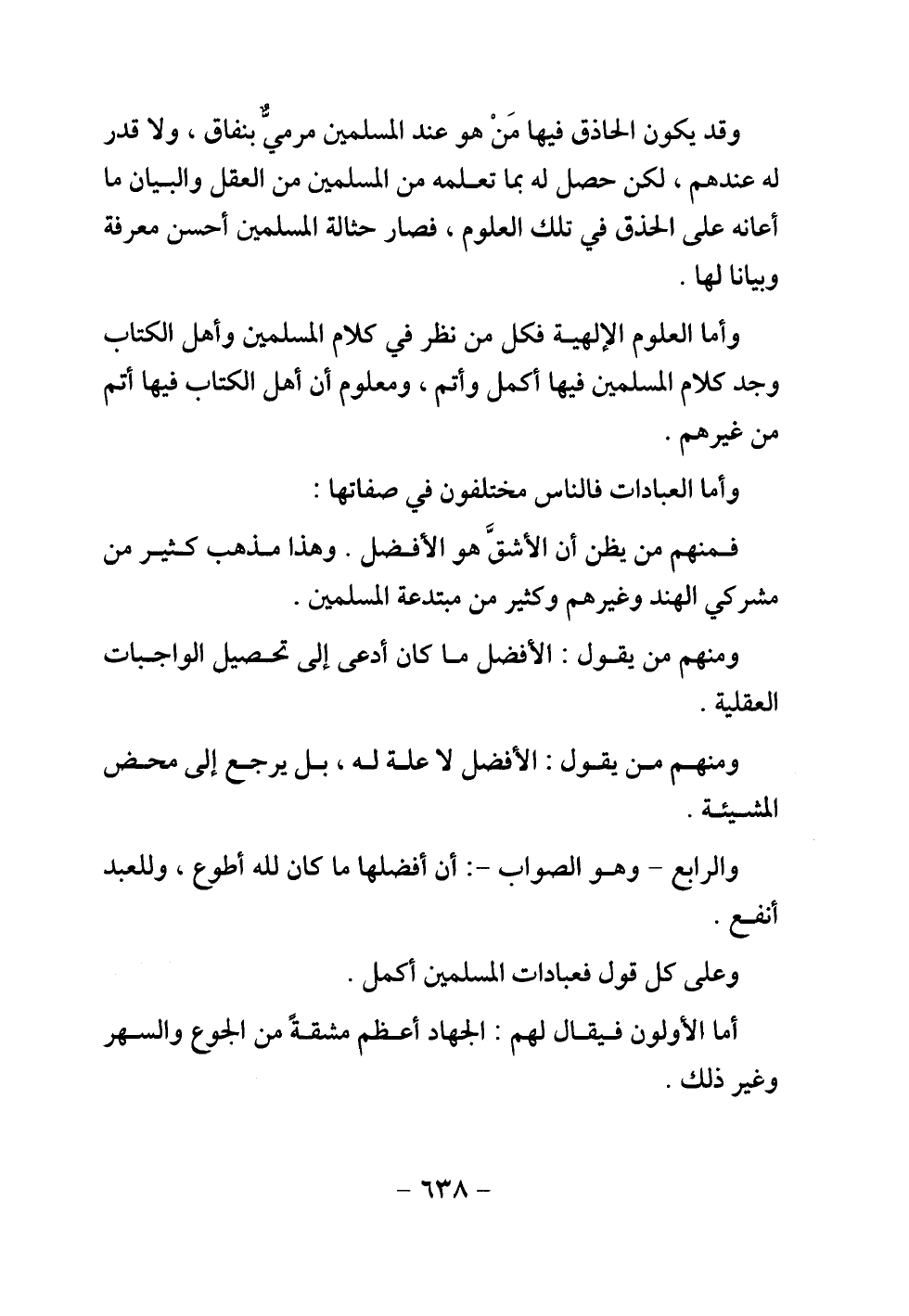 وقد يكون الحاذق فيها مَنْ هو عند المسلمين مرميٌّ بنفاق ، ولا قدر له عندهم ، لكن حصل له بما تعلمه من المسلمين من العقل والبيان ما أعانه على الحذق في تلك العلوم ، فصار حثالة المسلمين أحسن معرفة وبيانا لها .

وأما العلوم الإلهية فكل من نظر في كلام المسلمين وأهل الكتاب وجد كلام المسلمين فيها أكمل وأتم ، ومعلوم أن أهل الكتاب فيها أتم من غيرهم .

وأما العبادات فالناس مختلفون في صفاتها :

فمنهم من يظن أن الأشقَّ هو الأفضل . وهذا مذهب كثير من مشركي الهند وغيرهم وكثير من مبتدعة المسلمين .

ومنهم من يقول : الأفضل ما كان أدعى إلى تحصيل الواجبات العقلية .

ومنهم من يقول : الأفضل لا علة له ، بل يرجع إلى محض المشيئة .

والرابع - وهو الصواب -: أن أفضلها ما كان لله أطوع ، وللعبد أنفع .

وعلى كل قول فعبادات المسلمين أكمل .

أما الأولون فيقال لهم : الجهاد أعظم مشقةً من الجوع والسهر وغير ذلك .

- ٦٣٨ -